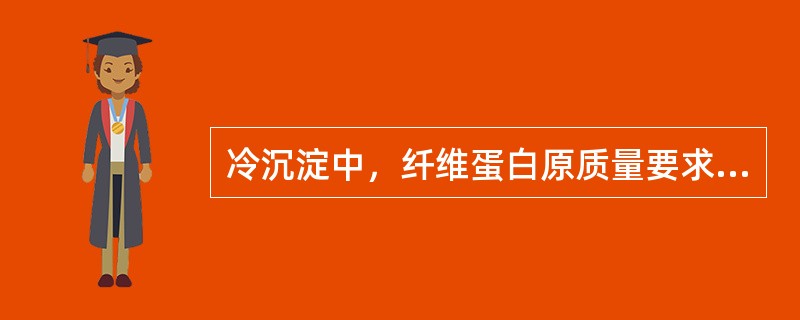 冷沉淀中，纤维蛋白原质量要求...